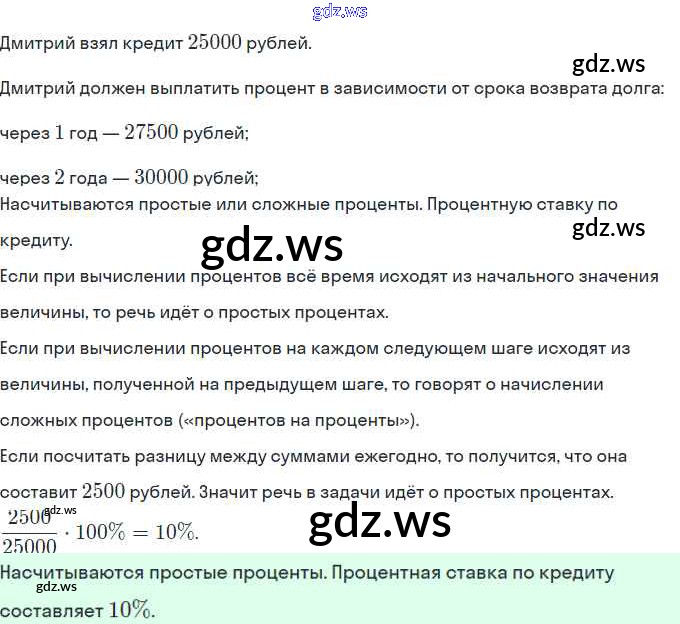 Дмитрий взял кредит $25000$ рублей.

Дмитрий должен выплатить процент в зависимости от срока возврата долга:

через $1$ год — $27500$ рублей;

через $2$ года — $30000$ рублей;

Насчитываются простые или сложные проценты. Процентную ставку по кредиту.

Если при вычислении процентов всё время исходят из начального значения величины, то речь идёт о простых процентах.

Если при вычислении процентов на каждом следующем шаге исходят из величины, полученной на предыдущем шаге, то говорят о начислении сложных процентов («процентов на проценты»).

Если посчитать разницу между суммами ежегодно, то получится, что она составит $2500$ рублей. Значит речь в задачи идёт о простых процентах.

$\frac{2500}{25000} \cdot 100\% = 10\%$.

Насчитываются простые проценты. Процентная ставка по кредиту составляет $10\%$.

gdz.ws